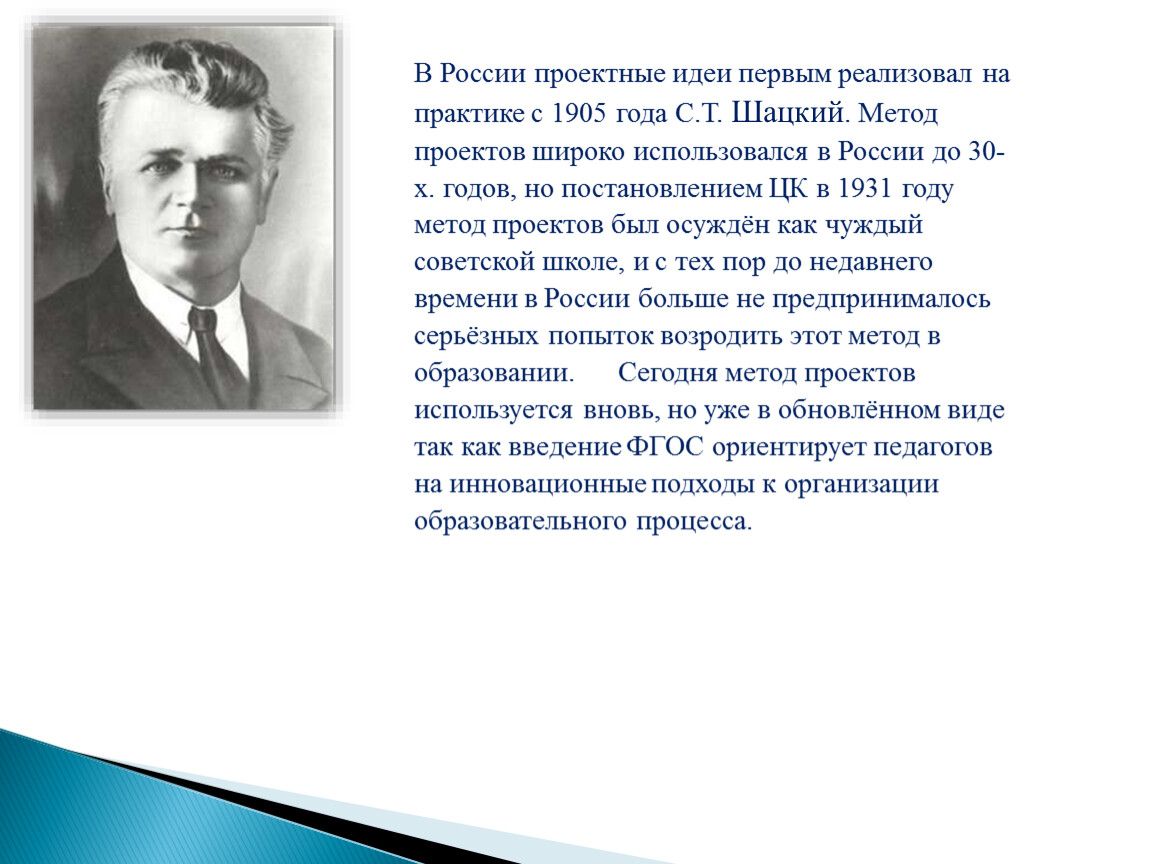 В России проектные идеи первым реализовал на практике с 1905 года С.Т. Шацкий. Метод проектов широко использовался в России до 30-х. годов, но постановлением ЦК в 1931 году метод проектов был осуждён как чуждый советской школе, и с тех пор до недавнего времени в России больше не предпринималось серьёзных попыток возродить этот метод в образовании. Сегодня метод проектов используется вновь, но уже в обновлённом виде так как введение ФГОС ориентирует педагогов на инновационные подходы к организации образовательного процесса.